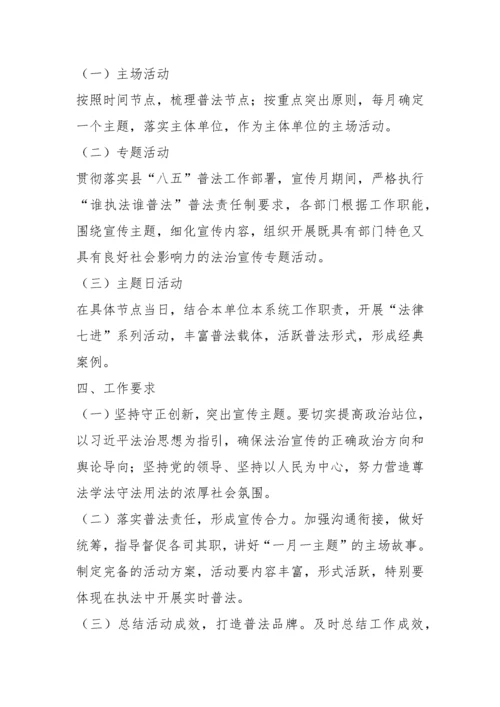 （一）主场活动
按照时间节点，梳理普法节点；按重点突出原则，每月确定一个主题，落实主体单位，作为主体单位的主场活动。
（二）专题活动
贯彻落实县“八五”普法工作部署，宣传月期间，严格执行“谁执法谁普法”普法责任制要求，各部门根据工作职能，围绕宣传主题，细化宣传内容，组织开展既具有部门特色又具有良好社会影响力的法治宣传专题活动。
（三）主题日活动
在具体节点当日，结合本单位本系统工作职责，开展“法律七进”系列活动，丰富普法载体，活跃普法形式，形成经典案例。
四、工作要求
（一）坚持守正创新，突出宣传主题。要切实提高政治站位，以习近平法治思想为指引，确保法治宣传的正确政治方向和舆论导向；坚持党的领导、坚持以人民为中心，努力营造尊法学法守法用法的浓厚社会氛围。
（二）落实普法责任，形成宣传合力。加强沟通衔接，做好统筹，指导督促各司其职，讲好“一月一主题”的主场故事。制定完备的活动方案，活动要内容丰富，形式活跃，特别要体现在执法中开展实时普法。
（三）总结活动成效，打造普法品牌。及时总结工作成效，